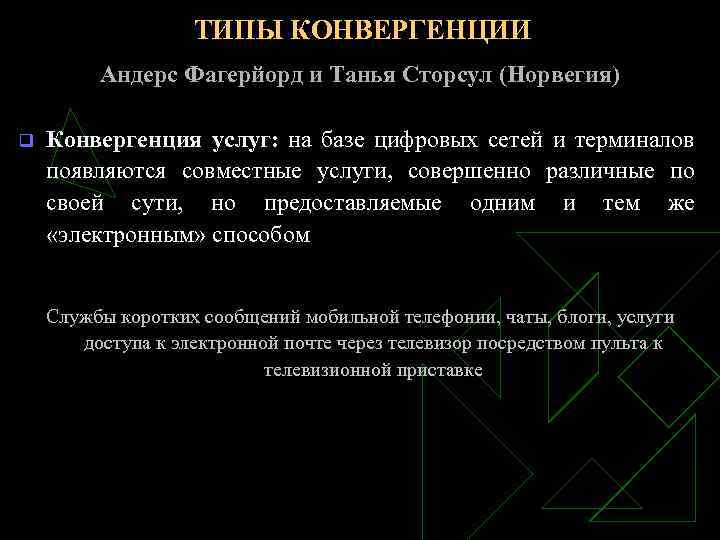 ТИПЫ КОНВЕРГЕНЦИИ

Андерс Фагерйорд и Танья Сторсул (Норвегия)

Конвергенция услуг: на базе цифровых сетей и терминалов появляются совместные услуги, совершенно различные по своей сути, но предоставляемые одним и тем же «электронным» способом

Службы коротких сообщений мобильной телефонии, чаты, блоги, услуги доступа к электронной почте через телевизор посредством пульта к телевизионной приставке